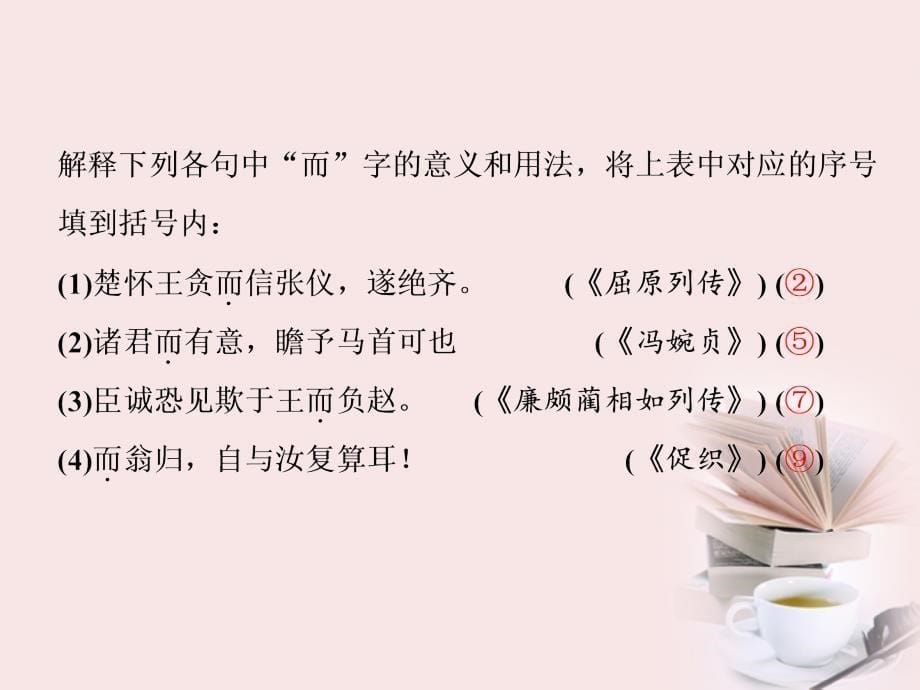 解释下列各句中“而”字的意义和用法，将上表中对应的序号填到括号内：

(1)楚怀王贪而信张仪，遂绝齐。　　(《屈原列传》) (②)

(2)诸君而有意，瞻予马首可也　　(《冯婉贞》) (⑤)

(3)臣诚恐见欺于王而负赵。　　(《廉颇蔺相如列传》) (⑦)

(4)而翁归，自与汝复算耳！　　(《促织》) (⑨)